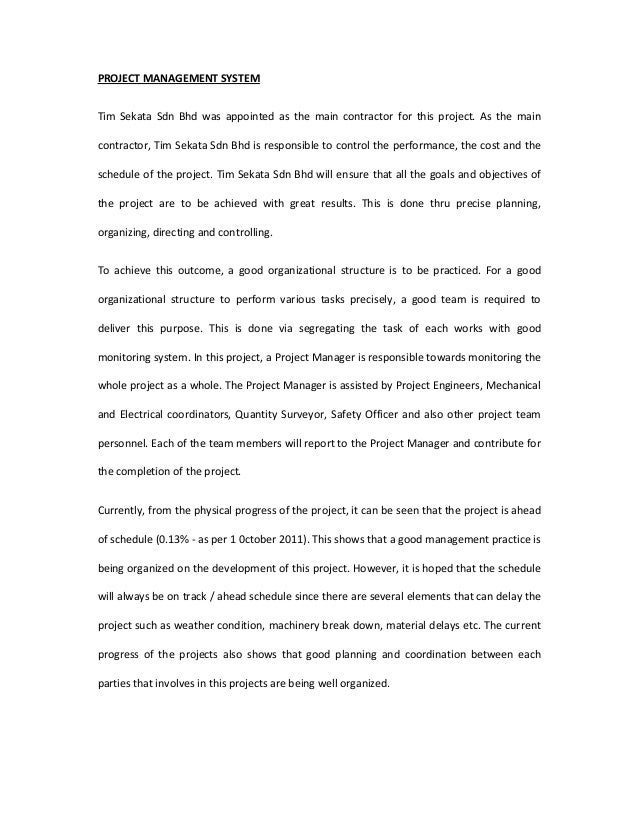 PROJECT MANAGEMENT SYSTEM

Tim Sekata Sdn Bhd was appointed as the main contractor for this project. As the main contractor, Tim Sekata Sdn Bhd is responsible to control the performance, the cost and the schedule of the project. Tim Sekata Sdn Bhd will ensure that all the goals and objectives of the project are to be achieved with great results. This is done thru precise planning, organizing, directing and controlling.

To achieve this outcome, a good organizational structure is to be practiced. For a good organizational structure to perform various tasks precisely, a good team is required to deliver this purpose. This is done via segregating the task of each works with good monitoring system. In this project, a Project Manager is responsible towards monitoring the whole project as a whole. The Project Manager is assisted by Project Engineers, Mechanical and Electrical coordinators, Quantity Surveyor, Safety Officer and also other project team personnel. Each of the team members will report to the Project Manager and contribute for the completion of the project.

Currently, from the physical progress of the project, it can be seen that the project is ahead of schedule (0.13% - as per 1 0ctober 2011). This shows that a good management practice is being organized on the development of this project. However, it is hoped that the schedule will always be on track / ahead schedule since there are several elements that can delay the project such as weather condition, machinery break down, material delays etc. The current progress of the projects also shows that good planning and coordination between each parties that involves in this projects are being well organized.